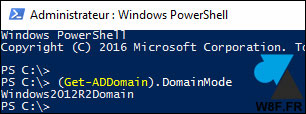 Administrateur : Windows PowerShell

Windows PowerShell
Copyright (C) 2016 Microsoft Corporation. To

PS C:\>
PS C:\> (Get-ADDomain).DomainMode
Windows2012R2Domain
PS C:\>

W8F.FR